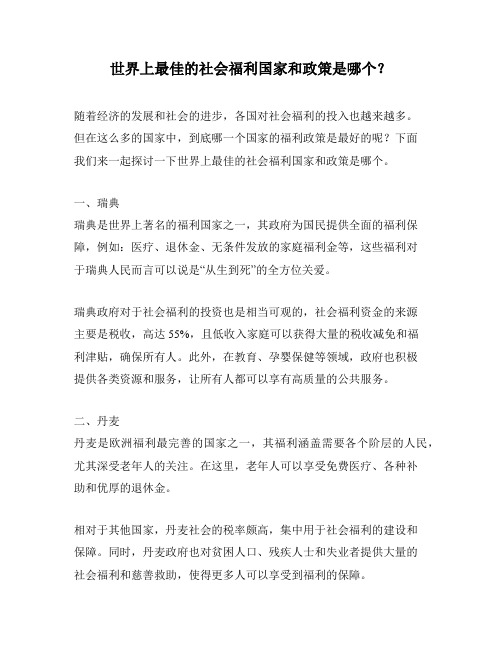 世界上最佳的社会福利国家和政策是哪个？

随着经济的发展和社会的进步，各国对社会福利的投入也越来越多。但在这么多的国家中，到底哪一个国家的福利政策是最好的呢？下面我们来一起探讨一下世界上最佳的社会福利国家和政策是哪个。

一、瑞典
瑞典是世界上著名的福利国家之一，其政府为国民提供全面的福利保障，例如：医疗、退休金、无条件发放的家庭福利金等，这些福利对于瑞典人民而言可以说是“从生到死”的全方位关爱。

瑞典政府对于社会福利的投资也是相当可观的，社会福利资金的来源主要是税收，高达 55%，且低收入家庭可以获得大量的税收减免和福利津贴，确保所有人。此外，在教育、孕婴保健等领域，政府也积极提供各类资源和服务，让所有人都可以享有高质量的公共服务。

二、丹麦
丹麦是欧洲福利最完善的国家之一，其福利涵盖需要各个阶层的人民，尤其深受老年人的关注。在这里，老年人可以享受免费医疗、各种补助和优厚的退休金。

相对于其他国家，丹麦社会的税率颇高，集中用于社会福利的建设和保障。同时，丹麦政府也对贫困人口、残疾人士和失业者提供大量的社会福利和慈善救助，使得更多人可以享受到福利的保障。